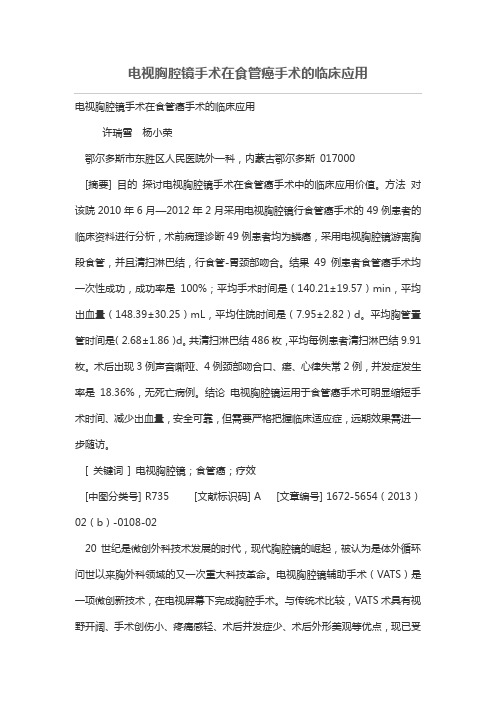 电视胸腔镜手术在食管癌手术的临床应用

电视胸腔镜手术在食管癌手术的临床应用

许瑞雪　杨小荣

鄂尔多斯市东胜区人民医院外一科，内蒙古鄂尔多斯 017000

[摘要] 目的 探讨电视胸腔镜手术在食管癌手术中的临床应用价值。方法 对该院 2010 年 6 月—2012 年 2 月采用电视胸腔镜行食管癌手术的 49 例患者的临床资料进行分析，术前病理诊断 49 例患者均为鳞癌，采用电视胸腔镜游离胸段食管，并且清扫淋巴结，行食管-胃颈部吻合。结果 49 例患者食管癌手术均一次性成功，成功率是 100%；平均手术时间是（140.21±19.57）min，平均出血量（148.39±30.25）mL，平均住院时间是（7.95±2.82）d。平均胸管置管时间是（2.68±1.86）d。共清扫淋巴结 486 枚，平均每例患者清扫淋巴结 9.91 枚。术后出现 3 例声音嘶哑、4 例颈部吻合口、瘘、心律失常 2 例，并发症发生率是 18.36%，无死亡病例。结论 电视胸腔镜运用于食管癌手术可明显缩短手术时间、减少出血量，安全可靠，但需要严格把握临床适应症，远期效果需进一步随访。

[ 关键词 ] 电视胸腔镜；食管癌；疗效

[中图分类号] R735　[文献标识码] A　[文章编号] 1672-5654（2013）02（b）-0108-02

20 世纪是微创外科技术发展的时代，现代胸腔镜的崛起，被认为是体外循环问世以来胸外科领域的又一次重大科技革命。电视胸腔镜辅助手术（VATS）是一项微创新技术，在电视屏幕下完成胸腔手术。与传统术比较，VATS 术具有视野开阔、手术创伤小、疼痛感轻、术后并发症少、术后外形美观等优点，现已受